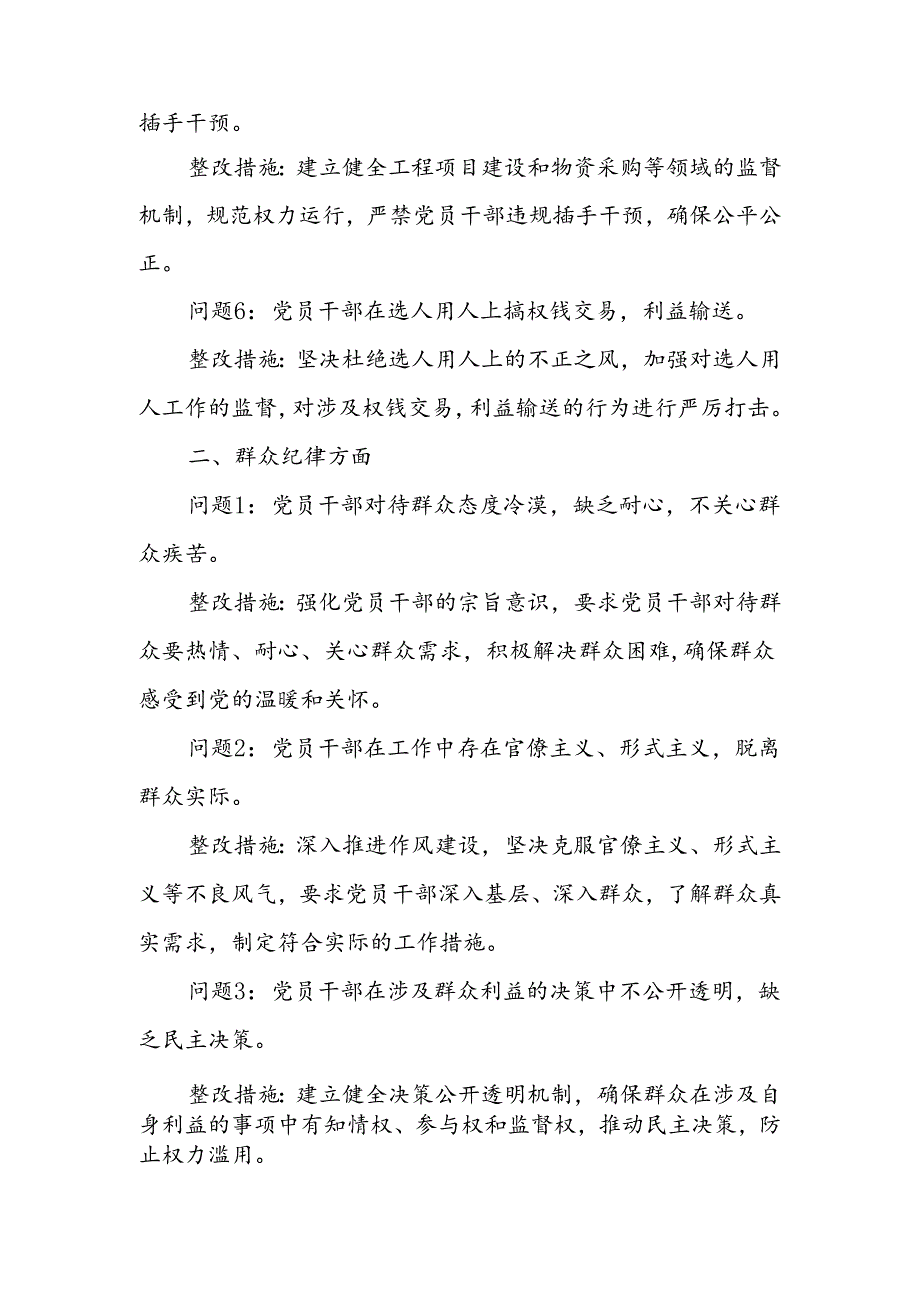 插手干预。

整改措施：建立健全工程项目建设和物资采购等领域的监督机制，规范权力运行，严禁党员干部违规插手干预，确保公平公正。

问题6：党员干部在选人用人上搞权钱交易，利益输送。

整改措施：坚决杜绝选人用人上的不正之风，加强对选人用人工作的监督，对涉及权钱交易，利益输送的行为进行严厉打击。

二、群众纪律方面

问题1：党员干部对待群众态度冷漠，缺乏耐心，不关心群众疾苦。

整改措施：强化党员干部的宗旨意识，要求党员干部对待群众要热情、耐心、关心群众需求，积极解决群众困难，确保群众感受到党的温暖和关怀。

问题2：党员干部在工作中存在官僚主义、形式主义，脱离群众实际。

整改措施：深入推进作风建设，坚决克服官僚主义、形式主义等不良风气，要求党员干部深入基层、深入群众，了解群众真实需求，制定符合实际的工作措施。

问题3：党员干部在涉及群众利益的决策中不公开透明，缺乏民主决策。

整改措施：建立健全决策公开透明机制，确保群众在涉及自身利益的事项中有知情权、参与权和监督权，推动民主决策，防止权力滥用。